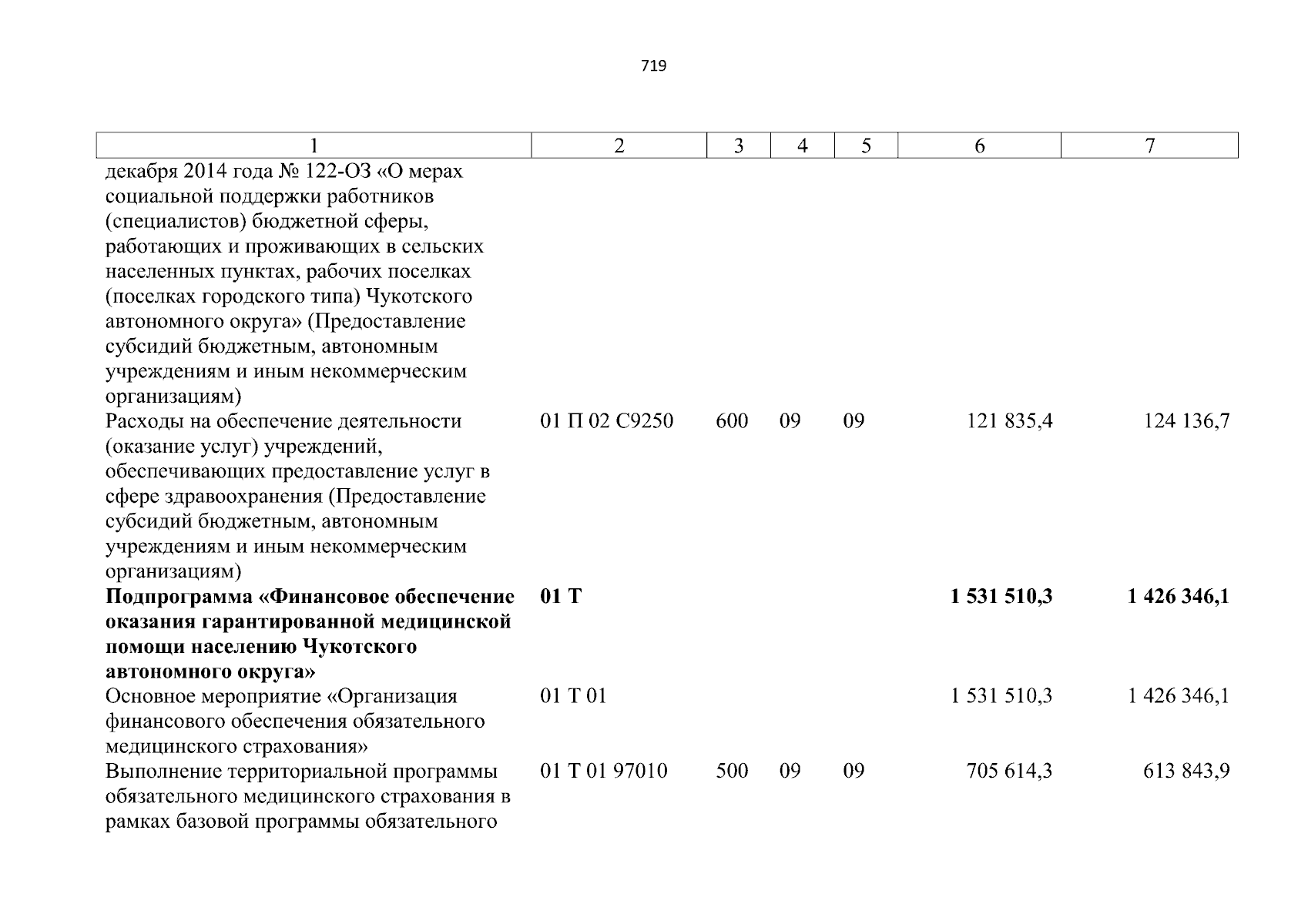 719

| 1 | 2 | 3 | 4 | 5 | 6 | 7 |
|---|---|---|---|---|---|---|
| декабря 2014 года № 122-ОЗ «О мерах социальной поддержки работников (специалистов) бюджетной сферы, работающих и проживающих в сельских населенных пунктах, рабочих поселках (поселках городского типа) Чукотского автономного округа» (Предоставление субсидий бюджетным, автономным учреждениям и иным некоммерческим организациям) | | | | | | |
| Расходы на обеспечение деятельности (оказание услуг) учреждений, обеспечивающих предоставление услуг в сфере здравоохранения (Предоставление субсидий бюджетным, автономным учреждениям и иным некоммерческим организациям) | 01 П 02 С9250 | 600 | 09 | 09 | 121 835,4 | 124 136,7 |
| **Подпрограмма «Финансовое обеспечение оказания гарантированной медицинской помощи населению Чукотского автономного округа»** | **01 Т** | | | | **1 531 510,3** | **1 426 346,1** |
| Основное мероприятие «Организация финансового обеспечения обязательного медицинского страхования» | 01 Т 01 | | | | 1 531 510,3 | 1 426 346,1 |
| Выполнение территориальной программы обязательного медицинского страхования в рамках базовой программы обязательного | 01 Т 01 97010 | 500 | 09 | 09 | 705 614,3 | 613 843,9 |